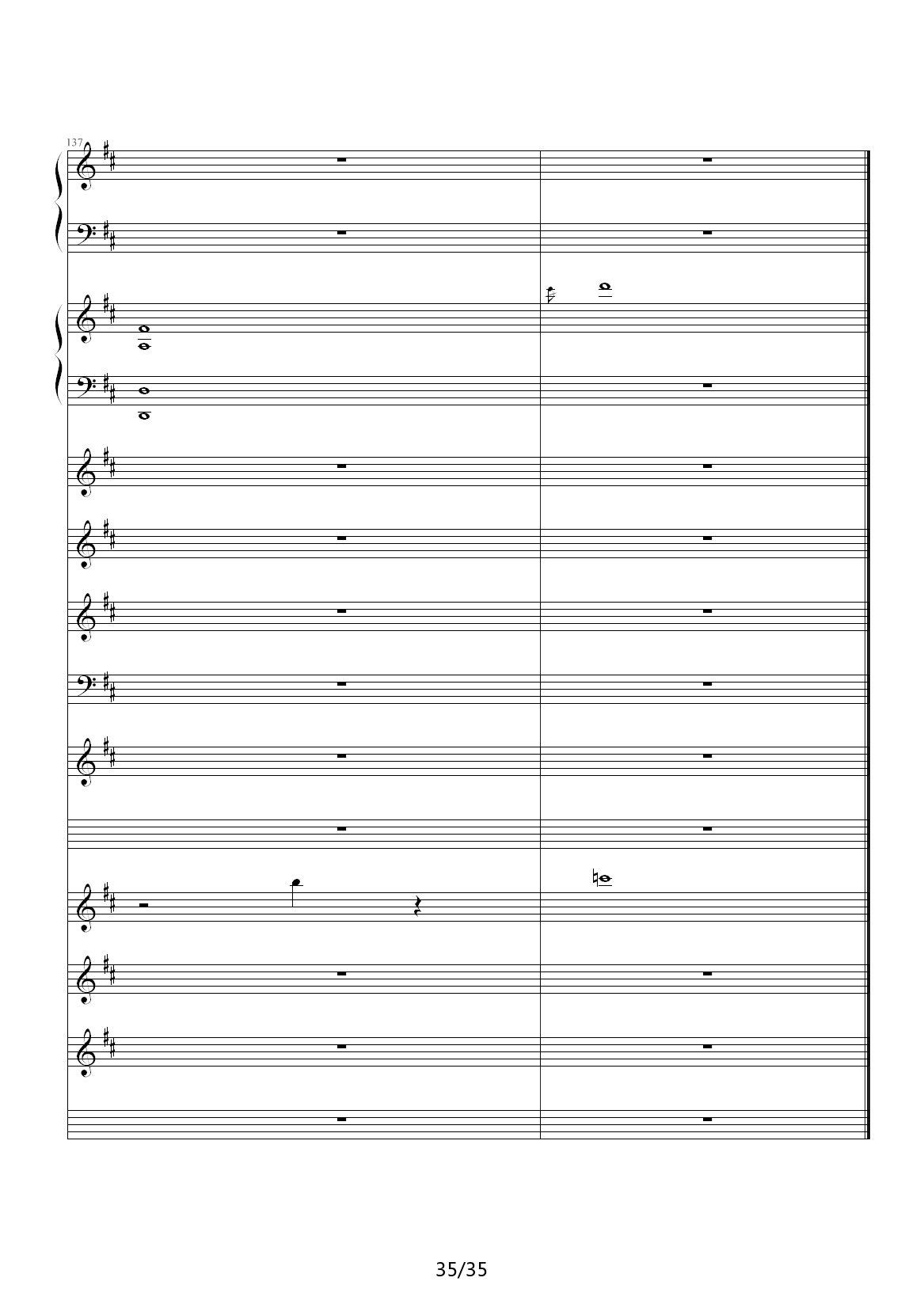 137

35/35